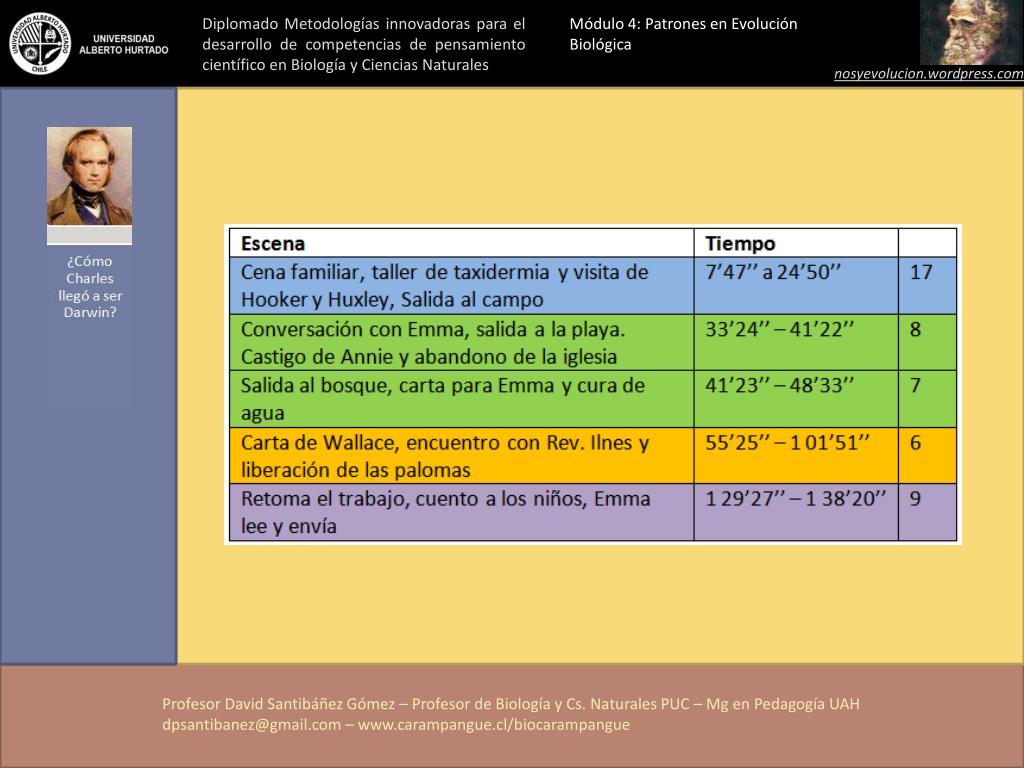 UNIVERSIDAD ALBERTO HURTADO

Diplomado Metodologías innovadoras para el desarrollo de competencias de pensamiento científico en Biología y Ciencias Naturales

Módulo 4: Patrones en Evolución Biológica

nosyevolucion.wordpress.com

¿Cómo Charles llegó a ser Darwin?

| Escena | Tiempo | |
|---|---|---|
| Cena familiar, taller de taxidermia y visita de Hooker y Huxley, Salida al campo | 7'47'' a 24'50'' | 17 |
| Conversación con Emma, salida a la playa. Castigo de Annie y abandono de la iglesia | 33'24'' – 41'22'' | 8 |
| Salida al bosque, carta para Emma y cura de agua | 41'23'' – 48'33'' | 7 |
| Carta de Wallace, encuentro con Rev. Ilnes y liberación de las palomas | 55'25'' – 1 01'51'' | 6 |
| Retoma el trabajo, cuento a los niños, Emma lee y envía | 1 29'27'' – 1 38'20'' | 9 |

Profesor David Santibáñez Gómez – Profesor de Biología y Cs. Naturales PUC – Mg en Pedagogía UAH
dpsantibanez@gmail.com – www.carampangue.cl/biocarampangue